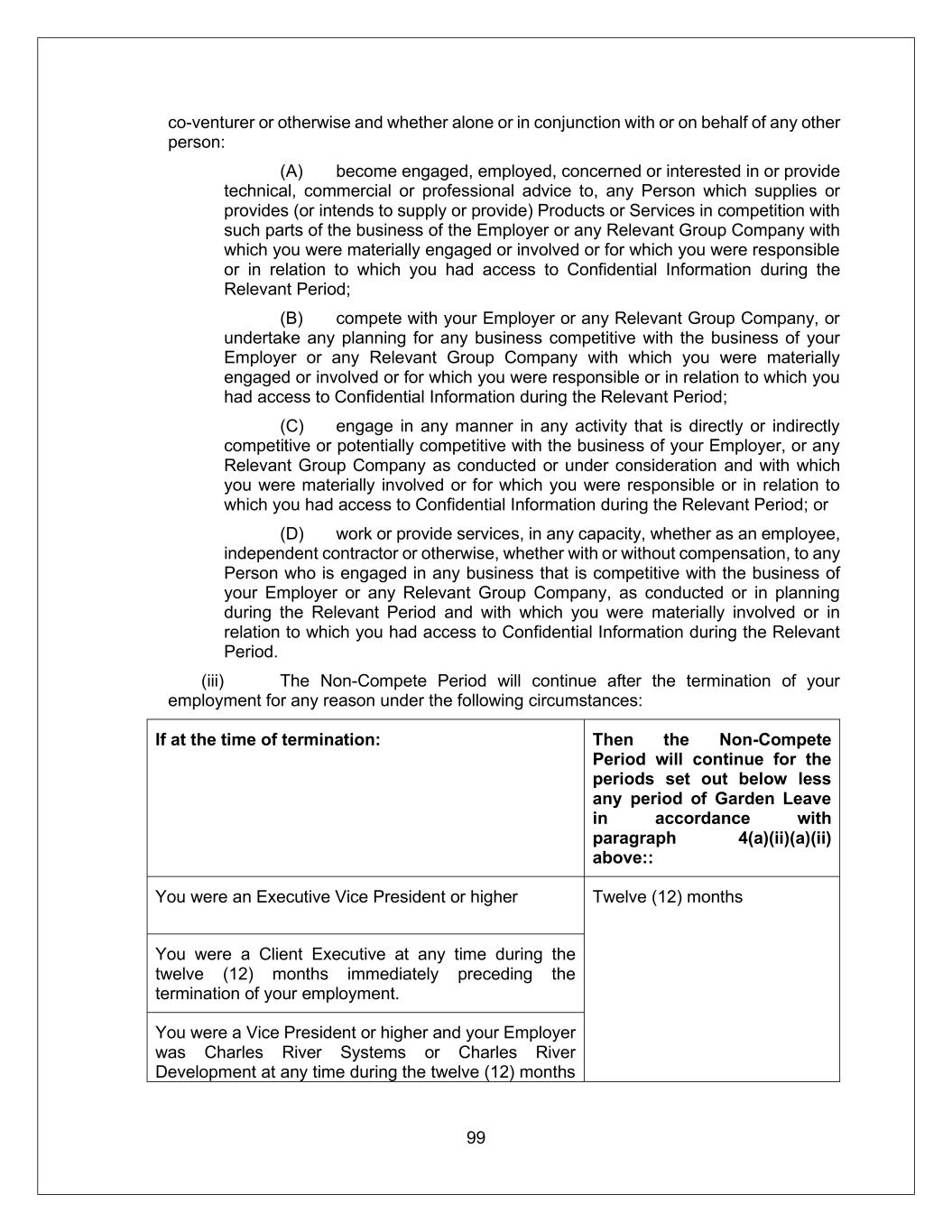 co-venturer or otherwise and whether alone or in conjunction with or on behalf of any other person:

(A) become engaged, employed, concerned or interested in or provide technical, commercial or professional advice to, any Person which supplies or provides (or intends to supply or provide) Products or Services in competition with such parts of the business of the Employer or any Relevant Group Company with which you were materially engaged or involved or for which you were responsible or in relation to which you had access to Confidential Information during the Relevant Period;

(B) compete with your Employer or any Relevant Group Company, or undertake any planning for any business competitive with the business of your Employer or any Relevant Group Company with which you were materially engaged or involved or for which you were responsible or in relation to which you had access to Confidential Information during the Relevant Period;

(C) engage in any manner in any activity that is directly or indirectly competitive or potentially competitive with the business of your Employer, or any Relevant Group Company as conducted or under consideration and with which you were materially involved or for which you were responsible or in relation to which you had access to Confidential Information during the Relevant Period; or

(D) work or provide services, in any capacity, whether as an employee, independent contractor or otherwise, whether with or without compensation, to any Person who is engaged in any business that is competitive with the business of your Employer or any Relevant Group Company, as conducted or in planning during the Relevant Period and with which you were materially involved or in relation to which you had access to Confidential Information during the Relevant Period.

(iii) The Non-Compete Period will continue after the termination of your employment for any reason under the following circumstances:

| If at the time of termination: | Then the Non-Compete Period will continue for the periods set out below less any period of Garden Leave in accordance with paragraph 4(a)(ii)(a)(ii) above:: |
|---|---|
| You were an Executive Vice President or higher | Twelve (12) months |
| You were a Client Executive at any time during the twelve (12) months immediately preceding the termination of your employment. | |
| You were a Vice President or higher and your Employer was Charles River Systems or Charles River Development at any time during the twelve (12) months | |

99